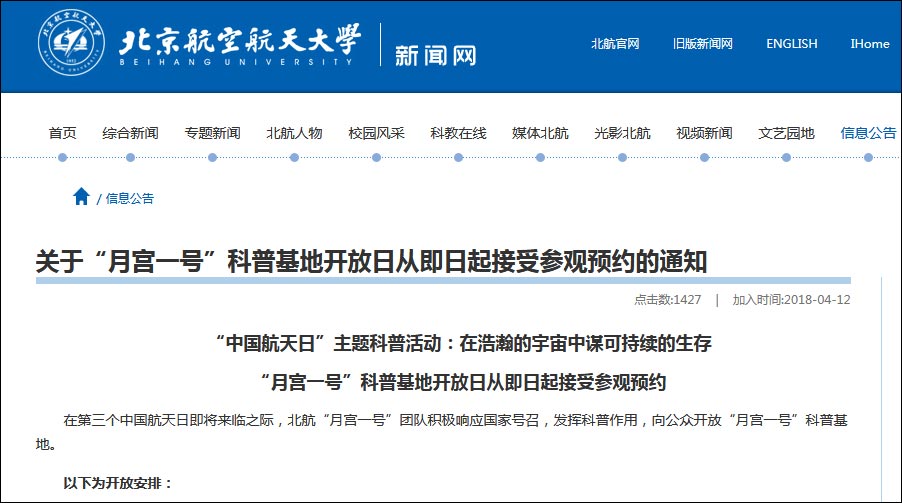 北京航空航天大學
BEIHANG UNIVERSITY
新闻网

北航官网 旧版新闻网 ENGLISH IHome

首页 综合新闻 专题新闻 北航人物 校园风采 科教在线 媒体北航 光影北航 视频新闻 文艺园地 信息公告

/ 信息公告

关于“月宫一号”科普基地开放日从即日起接受参观预约的通知

点击数:1427 | 加入时间:2018-04-12

“中国航天日”主题科普活动：在浩瀚的宇宙中谋可持续的生存

“月宫一号”科普基地开放日从即日起接受参观预约

在第三个中国航天日即将来临之际，北航“月宫一号”团队积极响应国家号召，发挥科普作用，向公众开放“月宫一号”科普基地。

以下为开放安排：